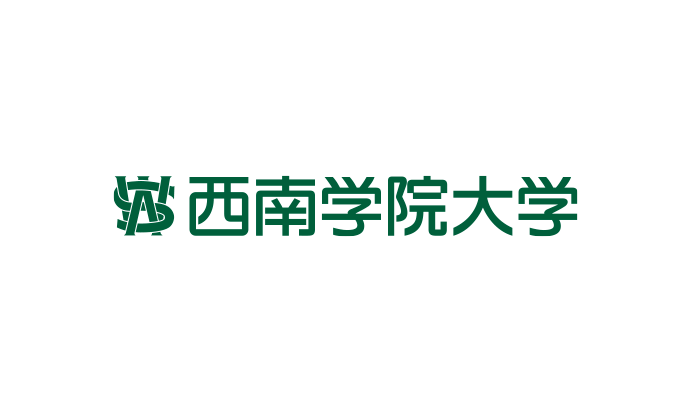 西南学院大学